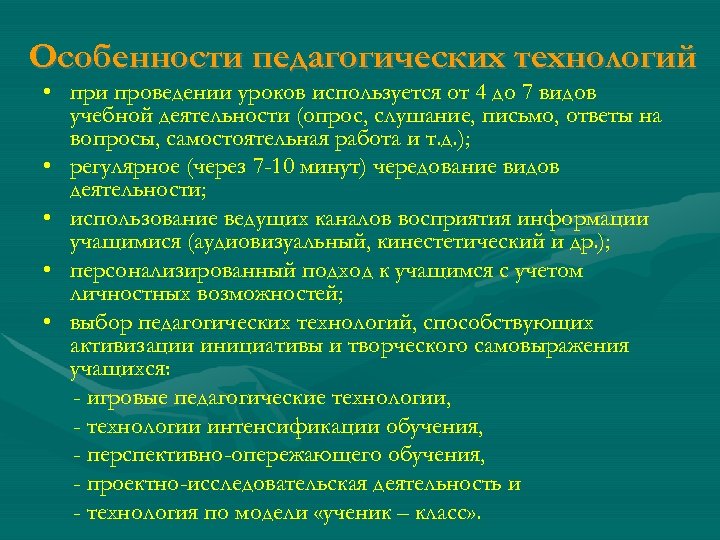 Особенности педагогических технологий

• при проведении уроков используется от 4 до 7 видов учебной деятельности (опрос, слушание, письмо, ответы на вопросы, самостоятельная работа и т.д.);
• регулярное (через 7-10 минут) чередование видов деятельности;
• использование ведущих каналов восприятия информации учащимися (аудиовизуальный, кинестетический и др.);
• персонализированный подход к учащимся с учетом личностных возможностей;
• выбор педагогических технологий, способствующих активизации инициативы и творческого самовыражения учащихся:
- игровые педагогические технологии,
- технологии интенсификации обучения,
- перспективно-опережающего обучения,
- проектно-исследовательская деятельность и
- технология по модели «ученик – класс».